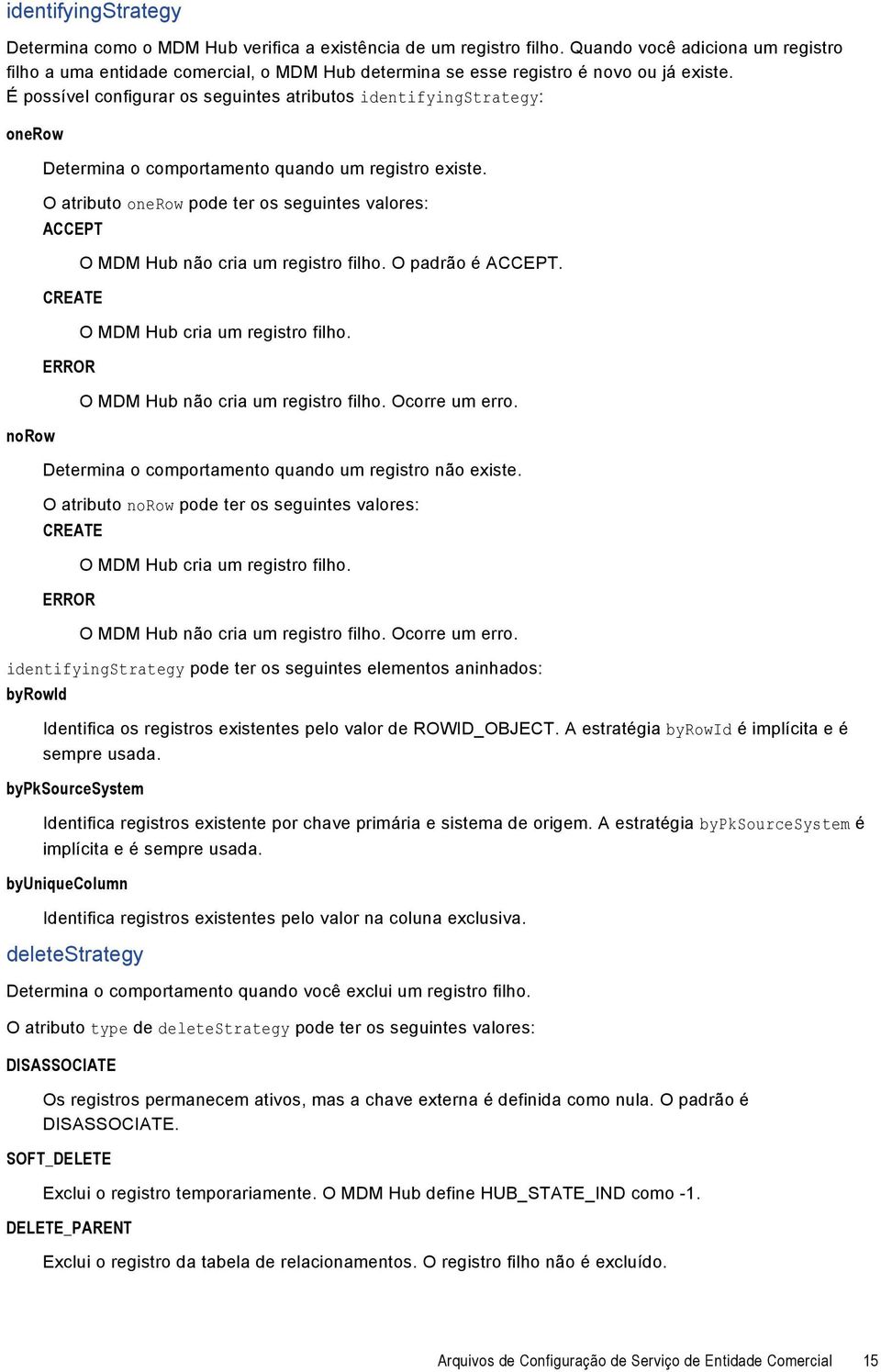 identifyingStrategy

Determina como o MDM Hub verifica a existência de um registro filho. Quando você adiciona um registro filho a uma entidade comercial, o MDM Hub determina se esse registro é novo ou já existe. É possível configurar os seguintes atributos identifyingStrategy:

oneRow

Determina o comportamento quando um registro existe.

O atributo oneRow pode ter os seguintes valores:

ACCEPT

O MDM Hub não cria um registro filho. O padrão é ACCEPT.

CREATE

O MDM Hub cria um registro filho.

ERROR

O MDM Hub não cria um registro filho. Ocorre um erro.

noRow

Determina o comportamento quando um registro não existe.

O atributo noRow pode ter os seguintes valores:

CREATE

O MDM Hub cria um registro filho.

ERROR

O MDM Hub não cria um registro filho. Ocorre um erro.

identifyingStrategy pode ter os seguintes elementos aninhados:

byRowId

Identifica os registros existentes pelo valor de ROWID_OBJECT. A estratégia byRowId é implícita e é sempre usada.

byPkSourceSystem

Identifica registros existente por chave primária e sistema de origem. A estratégia byPkSourceSystem é implícita e é sempre usada.

byUniqueColumn

Identifica registros existentes pelo valor na coluna exclusiva.

deleteStrategy

Determina o comportamento quando você exclui um registro filho.

O atributo type de deleteStrategy pode ter os seguintes valores:

DISASSOCIATE

Os registros permanecem ativos, mas a chave externa é definida como nula. O padrão é DISASSOCIATE.

SOFT_DELETE

Exclui o registro temporariamente. O MDM Hub define HUB_STATE_IND como -1.

DELETE_PARENT

Exclui o registro da tabela de relacionamentos. O registro filho não é excluído.

Arquivos de Configuração de Serviço de Entidade Comercial 15